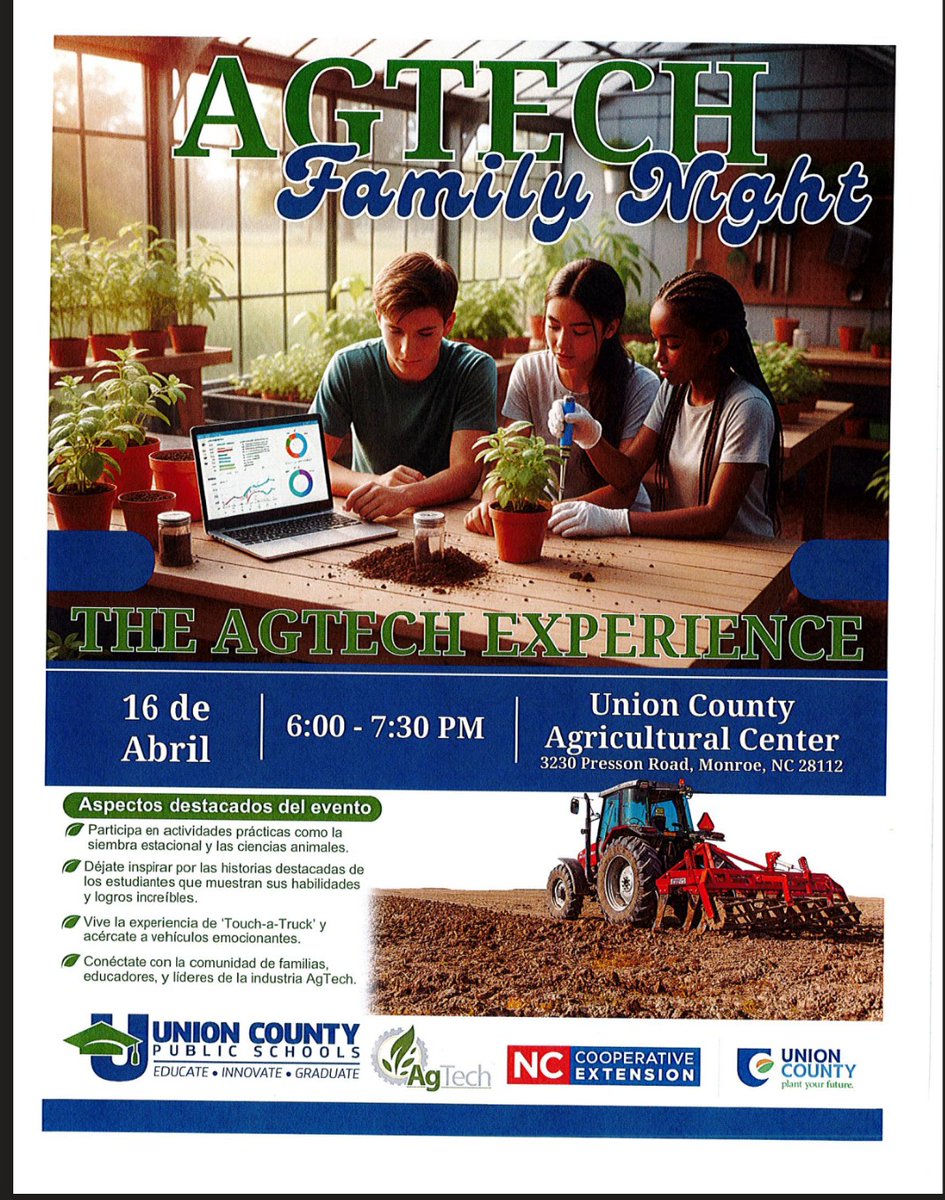 AGTECH
Family Night

THE AGTECH EXPERIENCE

16 de Abril

6:00 - 7:30 PM

Union County Agricultural Center
3230 Presson Road, Monroe, NC 28112

Aspectos destacados del evento

Participa en actividades prácticas como la siembra estacional y las ciencias animales.

Déjate inspirar por las historias destacadas de los estudiantes que muestran sus habilidades y logros increíbles.

Vive la experiencia de 'Touch-a-Truck' y acércate a vehículos emocionantes.

Conéctate con la comunidad de familias, educadores, y líderes de la industria AgTech.

UNION COUNTY
PUBLIC SCHOOLS
EDUCATE • INNOVATE • GRADUATE

AgTech

NC COOPERATIVE EXTENSION

UNION COUNTY
plant your future.